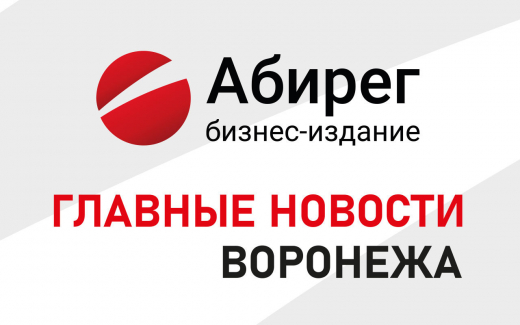 Абирег
бизнес-издание

ГЛАВНЫЕ НОВОСТИ
ВОРОНЕЖА